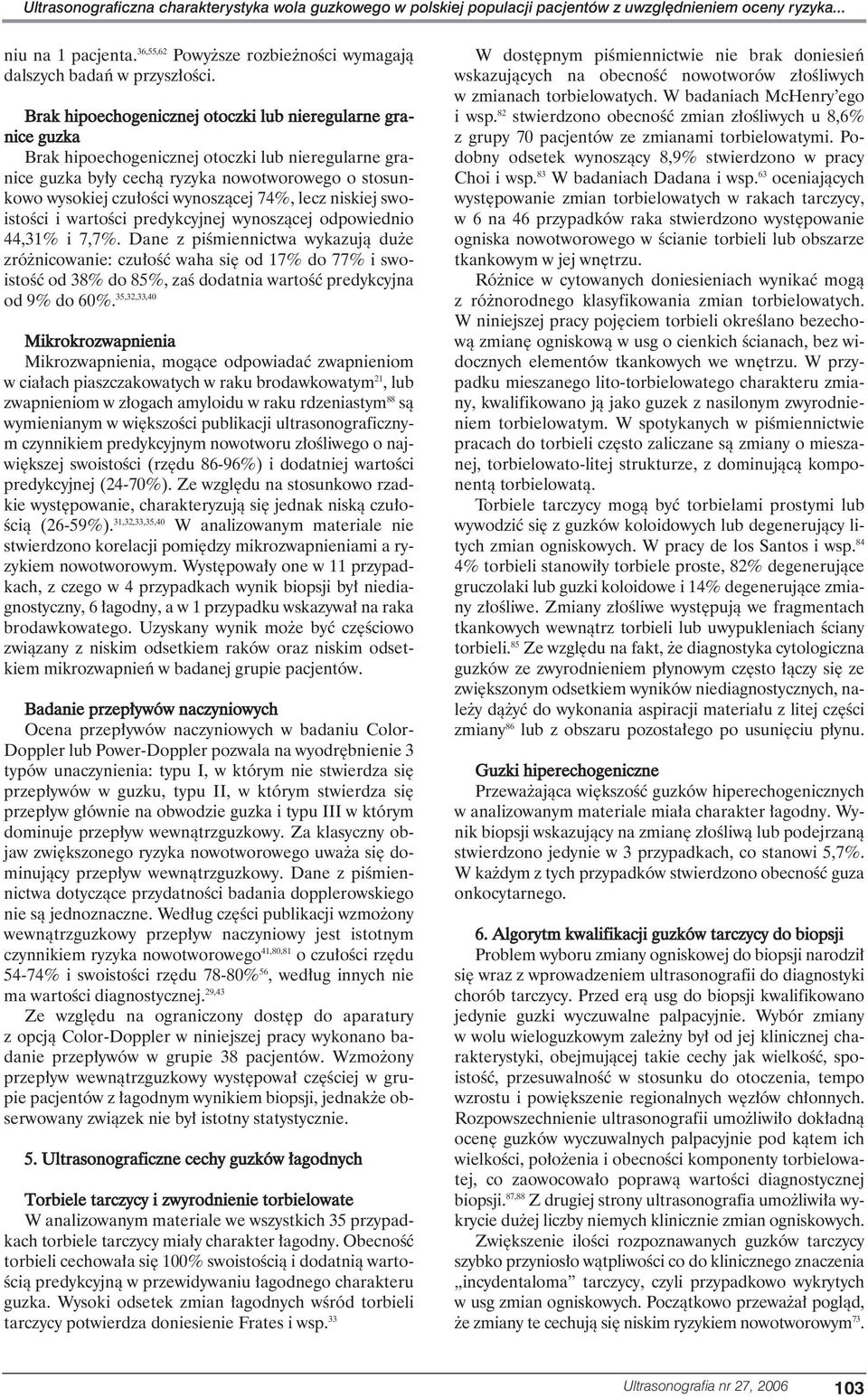 Ultrasonograficzna charakterystyka wola guzkowego w polskiej populacji pacjentów z uwzględnieniem oceny ryzyka...

niu na 1 pacjenta.$^{36,55,62}$ Powyższe rozbieżności wymagają dalszych badań w przyszłości.

Brak hipoechogenicznej otoczki lub nieregularne granice guzka
Brak hipoechogenicznej otoczki lub nieregularne granice guzka były cechą ryzyka nowotworowego o stosunkowo wysokiej czułości wynoszącej 74%, lecz niskiej swoistości i wartości predykcyjnej wynoszącej odpowiednio 44,31% i 7,7%. Dane z piśmiennictwa wykazują duże zróżnicowanie: czułość waha się od 17% do 77% i swoistość od 38% do 85%, zaś dodatnia wartość predykcyjna od 9% do 60%.$^{35,32,33,40}$

Mikrokrozwapnienia
Mikrozwapnienia, mogące odpowiadać zwapnieniom w ciałach piaszczakowatych w raku brodawkowatym$^{21}$, lub zwapnieniom w złogach amyloidu w raku rdzeniastym$^{88}$ są wymienianym w większości publikacji ultrasonograficznym czynnikiem predykcyjnym nowotworu złośliwego o największej swoistości (rzędu 86-96%) i dodatniej wartości predykcyjnej (24-70%). Ze względu na stosunkowo rzadkie występowanie, charakteryzują się jednak niską czułością (26-59%).$^{31,32,33,35,40}$ W analizowanym materiale nie stwierdzono korelacji pomiędzy mikrozwapnieniami a ryzykiem nowotworowym. Występowały one w 11 przypadkach, z czego w 4 przypadkach wynik biopsji był niediagnostyczny, 6 łagodny, a w 1 przypadku wskazywał na raka brodawkowatego. Uzyskany wynik może być częściowo związany z niskim odsetkiem raków oraz niskim odsetkiem mikrozwapnień w badanej grupie pacjentów.

Badanie przepływów naczyniowych
Ocena przepływów naczyniowych w badaniu Color-Doppler lub Power-Doppler pozwala na wyodrębnienie 3 typów unaczynienia: typu I, w którym nie stwierdza się przepływów w guzku, typu II, w którym stwierdza się przepływ głównie na obwodzie guzka i typu III w którym dominuje przepływ wewnątrzguzkowy. Za klasyczny objaw zwiększonego ryzyka nowotworowego uważa się dominujący przepływ wewnątrzguzkowy. Dane z piśmiennictwa dotyczące przydatności badania dopplerowskiego nie są jednoznaczne. Według części publikacji wzmożony wewnątrzguzkowy przepływ naczyniowy jest istotnym czynnikiem ryzyka nowotworowego$^{41,80,81}$ o czułości rzędu 54-74% i swoistości rzędu 78-80%$^{56}$, według innych nie ma wartości diagnostycznej.$^{29,43}$
Ze względu na ograniczony dostęp do aparatury z opcją Color-Doppler w niniejszej pracy wykonano badanie przepływów w grupie 38 pacjentów. Wzmożony przepływ wewnątrzguzkowy występował częściej w grupie pacjentów z łagodnym wynikiem biopsji, jednakże obserwowany związek nie był istotny statystycznie.

5. Ultrasonograficzne cechy guzków łagodnych

Torbiele tarczycy i zwyrodnienie torbielowate
W analizowanym materiale we wszystkich 35 przypadkach torbiele tarczycy miały charakter łagodny. Obecność torbieli cechowała się 100% swoistością i dodatnią wartością predykcyjną w przewidywaniu łagodnego charakteru guzka. Wysoki odsetek zmian łagodnych wśród torbieli tarczycy potwierdza doniesienie Frates i wsp.$^{33}$

W dostępnym piśmiennictwie nie brak doniesień wskazujących na obecność nowotworów złośliwych w zmianach torbielowatych. W badaniach McHenry'ego i wsp.$^{82}$ stwierdzono obecność zmian złośliwych u 8,6% z grupy 70 pacjentów ze zmianami torbielowatymi. Podobny odsetek wynoszący 8,9% stwierdzono w pracy Choi i wsp.$^{83}$ W badaniach Dadana i wsp.$^{63}$ oceniających występowanie zmian torbielowatych w rakach tarczycy, w 6 na 46 przypadków raka stwierdzono występowanie ogniska nowotworowego w ścianie torbieli lub obszarze tkankowym w jej wnętrzu.
Różnice w cytowanych doniesieniach wynikać mogą z różnorodnego klasyfikowania zmian torbielowatych. W niniejszej pracy pojęciem torbieli określano bezechową zmianę ogniskową w usg o cienkich ścianach, bez widocznych elementów tkankowych we wnętrzu. W przypadku mieszanego lito-torbielowatego charakteru zmiany, kwalifikowano ją jako guzek z nasilonym zwyrodnieniem torbielowatym. W spotykanych w piśmiennictwie pracach do torbieli często zaliczane są zmiany o mieszanej, torbielowato-litej strukturze, z dominującą komponentą torbielowatą.
Torbiele tarczycy mogą być torbielami prostymi lub wywodzić się z guzków koloidowych lub degenerujący litych zmian ogniskowych. W pracy de los Santos i wsp.$^{84}$ 4% torbieli stanowiły torbiele proste, 82% degenerujące gruczolaki lub guzki koloidowe i 14% degenerujące zmiany złośliwe. Zmiany złośliwe występują we fragmentach tkankowych wewnątrz torbieli lub uwypukleniach ściany torbieli.$^{85}$ Ze względu na fakt, że diagnostyka cytologiczna guzków ze zwyrodnieniem płynowym często łączy się ze zwiększonym odsetkiem wyników niediagnostycznych, należy dążyć do wykonania aspiracji materiału z litej części zmiany$^{86}$ lub z obszaru pozostałego po usunięciu płynu.

Guzki hiperechogeniczne
Przeważająca większość guzków hiperechogenicznych w analizowanym materiale miała charakter łagodny. Wynik biopsji wskazujący na zmianę złośliwą lub podejrzaną stwierdzono jedynie w 3 przypadkach, co stanowi 5,7%. W każdym z tych przypadków stwierdzono obecność guza onkocytarnego.

6. Algorytm kwalifikacji guzków tarczycy do biopsji
Problem wyboru zmiany ogniskowej do biopsji narodził się wraz z wprowadzeniem ultrasonografii do diagnostyki chorób tarczycy. Przed erą usg do biopsji kwalifikowano jedynie guzki wyczuwalne palpacyjnie. Wybór zmiany w wolu wieloguzkowym zależny był od jej klinicznej charakterystyki, obejmującej takie cechy jak wielkość, spoistość, przesuwalność w stosunku do otoczenia, tempo wzrostu i powiększenie regionalnych węzłów chłonnych. Rozpowszechnienie ultrasonografii umożliwiło dokładną ocenę guzków wyczuwalnych palpacyjnie pod kątem ich wielkości, położenia i obecności komponenty torbielowatej, co zaowocowało poprawą wartości diagnostycznej biopsji.$^{87,88}$ Z drugiej strony ultrasonografia umożliwiła wykrycie dużej liczby niemych klinicznie zmian ogniskowych.
Zwiększenie ilości rozpoznawanych guzków tarczycy szybko przyniosło wątpliwości co do klinicznego znaczenia „incydentaloma" tarczycy, czyli przypadkowo wykrytych w usg zmian ogniskowych. Początkowo przeważał pogląd, że zmiany te cechują się niskim ryzykiem nowotworowym$^{73}$.

Ultrasonografia nr 27, 2006 103